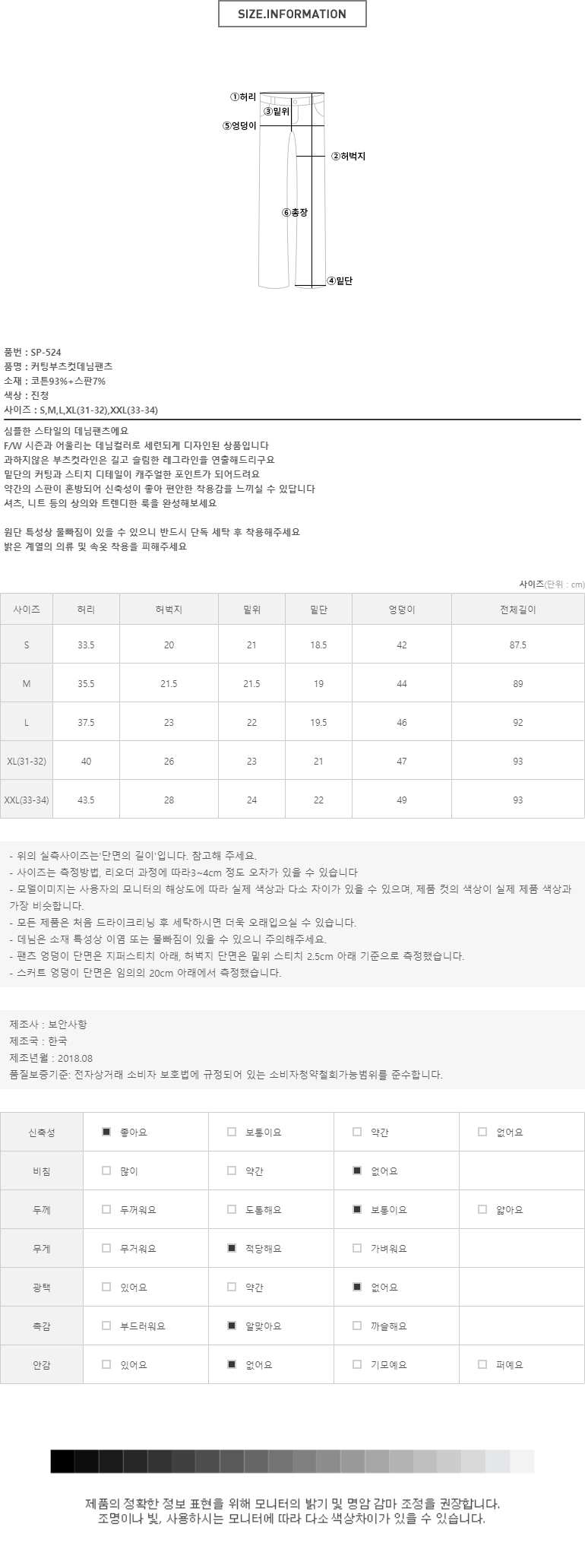 SIZE.INFORMATION

①허리
③밑위
⑤엉덩이
②허벅지
⑥총장
④밑단

품번 : SP-524
품명 : 커팅부츠컷데님팬츠
소재 : 코튼93%+스판7%
색상 : 진청
사이즈 : S,M,L,XL(31-32),XXL(33-34)

심플한 스타일의 데님팬츠에요
F/W 시즌과 어울리는 데님컬러로 세련되게 디자인된 상품입니다
과하지않은 부츠컷라인은 길고 슬림한 레그라인을 연출해드리구요
밑단의 커팅과 스티치 디테일이 캐주얼한 포인트가 되어드려요
약간의 스판이 혼방되어 신축성이 좋아 편안한 착용감을 느끼실 수 있답니다
셔츠, 니트 등의 상의와 트렌디한 룩을 완성해보세요

원단 특성상 물빠짐이 있을 수 있으니 반드시 단독 세탁 후 착용해주세요
밝은 계열의 의류 및 속옷 착용을 피해주세요

사이즈(단위 : cm)

| 사이즈 | 허리 | 허벅지 | 밑위 | 밑단 | 엉덩이 | 전체길이 |
|---|---|---|---|---|---|---|
| S | 33.5 | 20 | 21 | 18.5 | 42 | 87.5 |
| M | 35.5 | 21.5 | 21.5 | 19 | 44 | 89 |
| L | 37.5 | 23 | 22 | 19.5 | 46 | 92 |
| XL(31-32) | 40 | 26 | 23 | 21 | 47 | 93 |
| XXL(33-34) | 43.5 | 28 | 24 | 22 | 49 | 93 |

- 위의 실측사이즈는'단면의 길이'입니다. 참고해 주세요.
- 사이즈는 측정방법, 리오더 과정에 따라3~4cm 정도 오차가 있을 수 있습니다
- 모델이미지는 사용자의 모니터의 해상도에 따라 실제 색상과 다소 차이가 있을 수 있으며, 제품 컷의 색상이 실제 제품 색상과 가장 비슷합니다.
- 모든 제품은 처음 드라이크리닝 후 세탁하시면 더욱 오래입으실 수 있습니다.
- 데님은 소재 특성상 이염 또는 물빠짐이 있을 수 있으니 주의해주세요.
- 팬츠 엉덩이 단면은 지퍼스티치 아래, 허벅지 단면은 밑위 스티치 2.5cm 아래 기준으로 측정했습니다.
- 스커트 엉덩이 단면은 임의의 20cm 아래에서 측정했습니다.

제조사 : 보안사항
제조국 : 한국
제조년월 : 2018.08
품질보증기준: 전자상거래 소비자 보호법에 규정되어 있는 소비자청약철회가능범위를 준수합니다.

| 신축성 | ■ 좋아요 | □ 보통이요 | □ 약간 | □ 없어요 |
|---|---|---|---|---|
| 비침 | □ 많이 | □ 약간 | ■ 없어요 | |
| 두께 | □ 두꺼워요 | □ 도톰해요 | ■ 보통이요 | □ 얇아요 |
| 무게 | □ 무거워요 | ■ 적당해요 | □ 가벼워요 | |
| 광택 | □ 있어요 | □ 약간 | ■ 없어요 | |
| 촉감 | □ 부드러워요 | ■ 알맞아요 | □ 까슬해요 | |
| 안감 | □ 있어요 | ■ 없어요 | □ 기모예요 | □ 퍼예요 |

제품의 정확한 정보 표현을 위해 모니터의 밝기 및 명암 감마 조정을 권장합니다.
조명이나 빛, 사용하시는 모니터에 따라 다소 색상차이가 있을 수 있습니다.